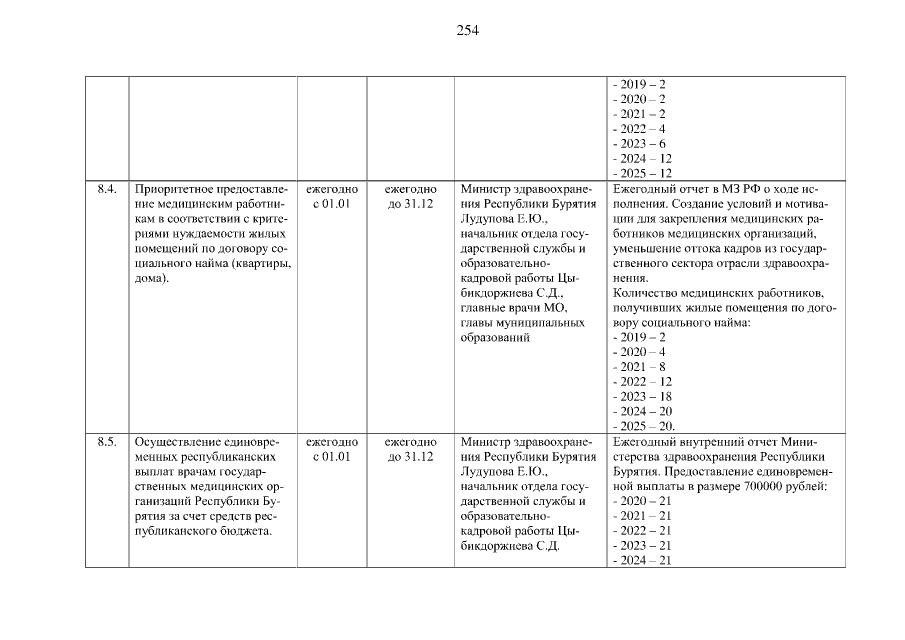 254

| | | | | | |
|---|---|---|---|---|---|
| | | | | | - 2019 – 2<br>- 2020 – 2<br>- 2021 – 2<br>- 2022 – 4<br>- 2023 – 6<br>- 2024 – 12<br>- 2025 – 12 |
| 8.4. | Приоритетное предоставление медицинским работникам в соответствии с критериями нуждаемости жилых помещений по договору социального найма (квартиры, дома). | ежегодно с 01.01 | ежегодно до 31.12 | Министр здравоохранения Республики Бурятия Лудупова Е.Ю., начальник отдела государственной службы и образовательно-кадровой работы Цыбикдоржиева С.Д., главные врачи МО, главы муниципальных образований | Ежегодный отчет в МЗ РФ о ходе исполнения. Создание условий и мотивации для закрепления медицинских работников медицинских организаций, уменьшение оттока кадров из государственного сектора отрасли здравоохранения.<br>Количество медицинских работников, получивших жилые помещения по договору социального найма:<br>- 2019 – 2<br>- 2020 – 4<br>- 2021 – 8<br>- 2022 – 12<br>- 2023 – 18<br>- 2024 – 20<br>- 2025 – 20. |
| 8.5. | Осуществление единовременных республиканских выплат врачам государственных медицинских организаций Республики Бурятия за счет средств республиканского бюджета. | ежегодно с 01.01 | ежегодно до 31.12 | Министр здравоохранения Республики Бурятия Лудупова Е.Ю., начальник отдела государственной службы и образовательно-кадровой работы Цыбикдоржиева С.Д. | Ежегодный внутренний отчет Министерства здравоохранения Республики Бурятия. Предоставление единовременной выплаты в размере 700000 рублей:<br>- 2020 – 21<br>- 2021 – 21<br>- 2022 – 21<br>- 2023 – 21<br>- 2024 – 21 |